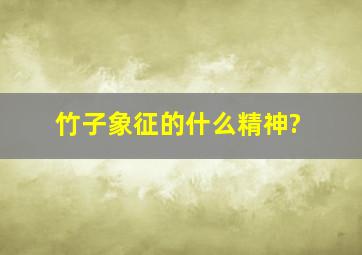 竹子象征的什么精神?